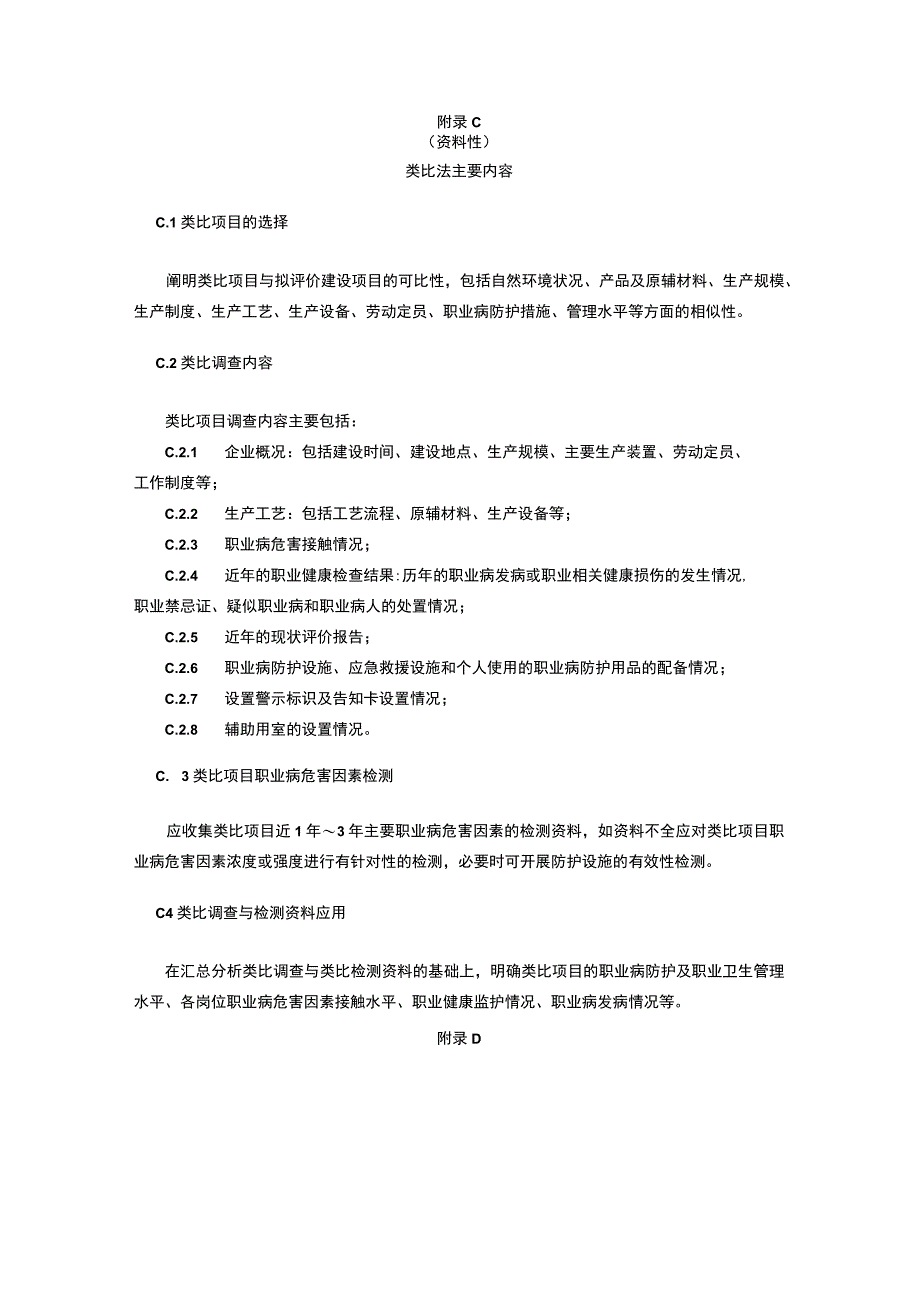 附录 C
（资料性）
类比法主要内容

C.1 类比项目的选择

阐明类比项目与拟评价建设项目的可比性，包括自然环境状况、产品及原辅材料、生产规模、生产制度、生产工艺、生产设备、劳动定员、职业病防护措施、管理水平等方面的相似性。

C.2 类比调查内容

类比项目调查内容主要包括：

C.2.1 企业概况：包括建设时间、建设地点、生产规模、主要生产装置、劳动定员、工作制度等；

C.2.2 生产工艺：包括工艺流程、原辅材料、生产设备等；

C.2.3 职业病危害接触情况；

C.2.4 近年的职业健康检查结果：历年的职业病发病或职业相关健康损伤的发生情况，职业禁忌证、疑似职业病和职业病人的处置情况；

C.2.5 近年的现状评价报告；

C.2.6 职业病防护设施、应急救援设施和个人使用的职业病防护用品的配备情况；

C.2.7 设置警示标识及告知卡设置情况；

C.2.8 辅助用室的设置情况。

C. 3 类比项目职业病危害因素检测

应收集类比项目近 1 年～3 年主要职业病危害因素的检测资料，如资料不全应对类比项目职业病危害因素浓度或强度进行有针对性的检测，必要时可开展防护设施的有效性检测。

C4 类比调查与检测资料应用

在汇总分析类比调查与类比检测资料的基础上，明确类比项目的职业病防护及职业卫生管理水平、各岗位职业病危害因素接触水平、职业健康监护情况、职业病发病情况等。

附录 D